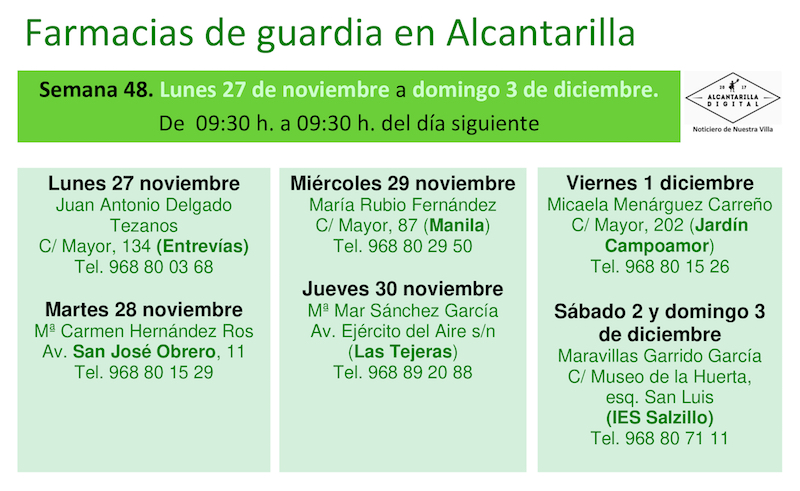 Farmacias de guardia en Alcantarilla

Semana 48. Lunes 27 de noviembre a domingo 3 de diciembre.
De 09:30 h. a 09:30 h. del día siguiente

ALCANTARILLA DIGITAL
Noticiero de Nuestra Villa

Lunes 27 noviembre
Juan Antonio Delgado Tezanos
C/ Mayor, 134 (Entrevías)
Tel. 968 80 03 68

Martes 28 noviembre
Mª Carmen Hernández Ros
Av. San José Obrero, 11
Tel. 968 80 15 29

Miércoles 29 noviembre
María Rubio Fernández
C/ Mayor, 87 (Manila)
Tel. 968 80 29 50

Jueves 30 noviembre
Mª Mar Sánchez García
Av. Ejército del Aire s/n
(Las Tejeras)
Tel. 968 89 20 88

Viernes 1 diciembre
Micaela Menárguez Carreño
C/ Mayor, 202 (Jardín Campoamor)
Tel. 968 80 15 26

Sábado 2 y domingo 3 de diciembre
Maravillas Garrido García
C/ Museo de la Huerta, esq. San Luis
(IES Salzillo)
Tel. 968 80 71 11